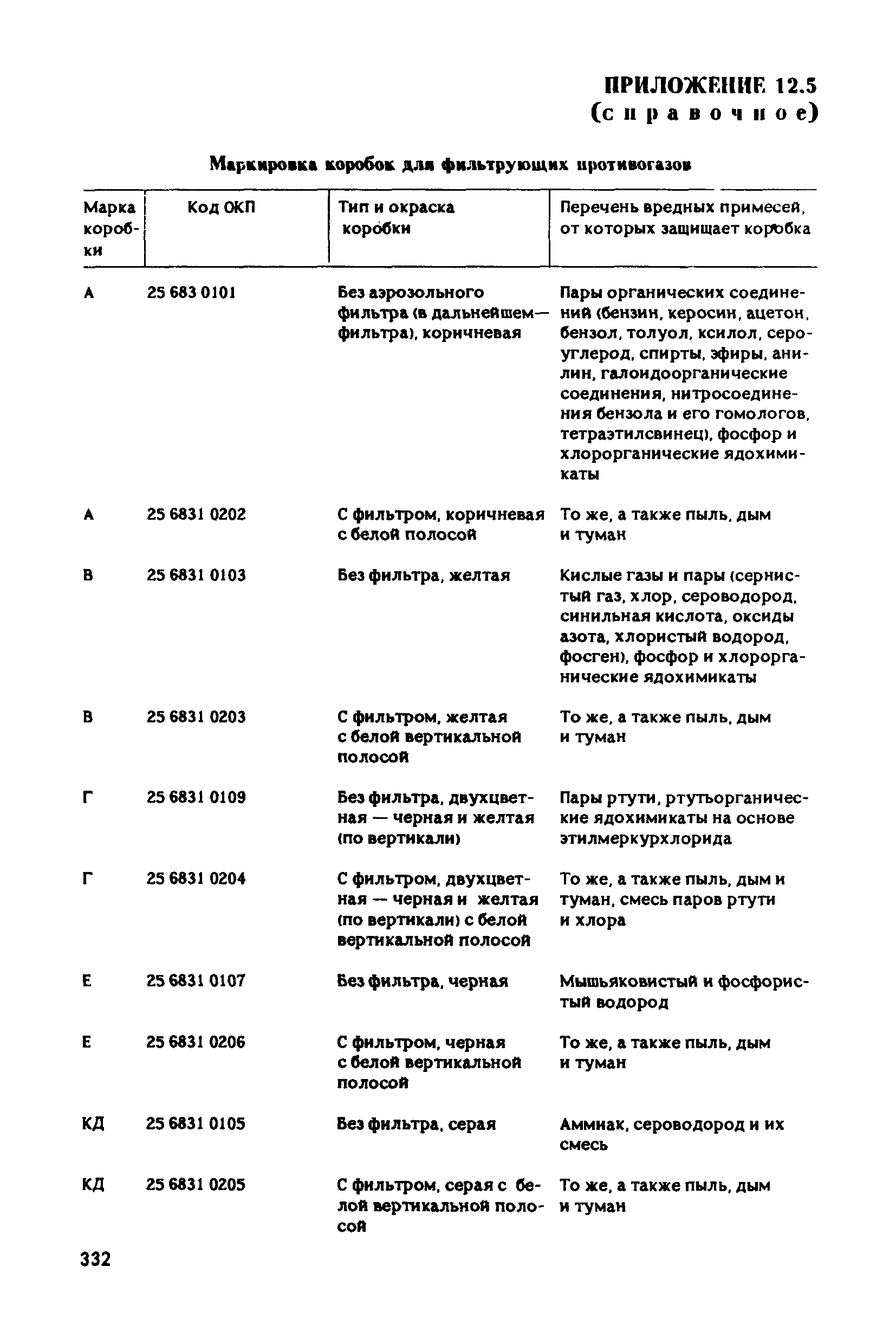 ПРИЛОЖЕНИЕ 12.5
(справочное)

Маркировка коробок для фильтрующих противогазов

| Марка коробки | Код ОКП | Тип и окраска коробки | Перечень вредных примесей, от которых защищает коробка |
|---|---|---|---|
| А | 25 683 0101 | Без аэрозольного фильтра (в дальнейшем— фильтра), коричневая | Пары органических соединений (бензин, керосин, ацетон, бензол, толуол, ксилол, сероуглерод, спирты, эфиры, анилин, галоидоорганические соединения, нитросоединения бензола и его гомологов, тетраэтилсвинец), фосфор и хлорорганические ядохимикаты |
| А | 25 6831 0202 | С фильтром, коричневая с белой полосой | То же, а также пыль, дым и туман |
| В | 25 6831 0103 | Без фильтра, желтая | Кислые газы и пары (сернистый газ, хлор, сероводород, синильная кислота, оксиды азота, хлористый водород, фосген), фосфор и хлорорганические ядохимикаты |
| В | 25 6831 0203 | С фильтром, желтая с белой вертикальной полосой | То же, а также пыль, дым и туман |
| Г | 25 6831 0109 | Без фильтра, двухцветная — черная и желтая (по вертикали) | Пары ртути, ртутьорганические ядохимикаты на основе этилмеркурхлорида |
| Г | 25 6831 0204 | С фильтром, двухцветная — черная и желтая (по вертикали) с белой вертикальной полосой | То же, а также пыль, дым и туман, смесь паров ртути и хлора |
| Е | 25 6831 0107 | Без фильтра, черная | Мышьяковистый и фосфористый водород |
| Е | 25 6831 0206 | С фильтром, черная с белой вертикальной полосой | То же, а также пыль, дым и туман |
| КД | 25 6831 0105 | Без фильтра, серая | Аммиак, сероводород и их смесь |
| КД | 25 6831 0205 | С фильтром, серая с белой вертикальной полосой | То же, а также пыль, дым и туман |

332